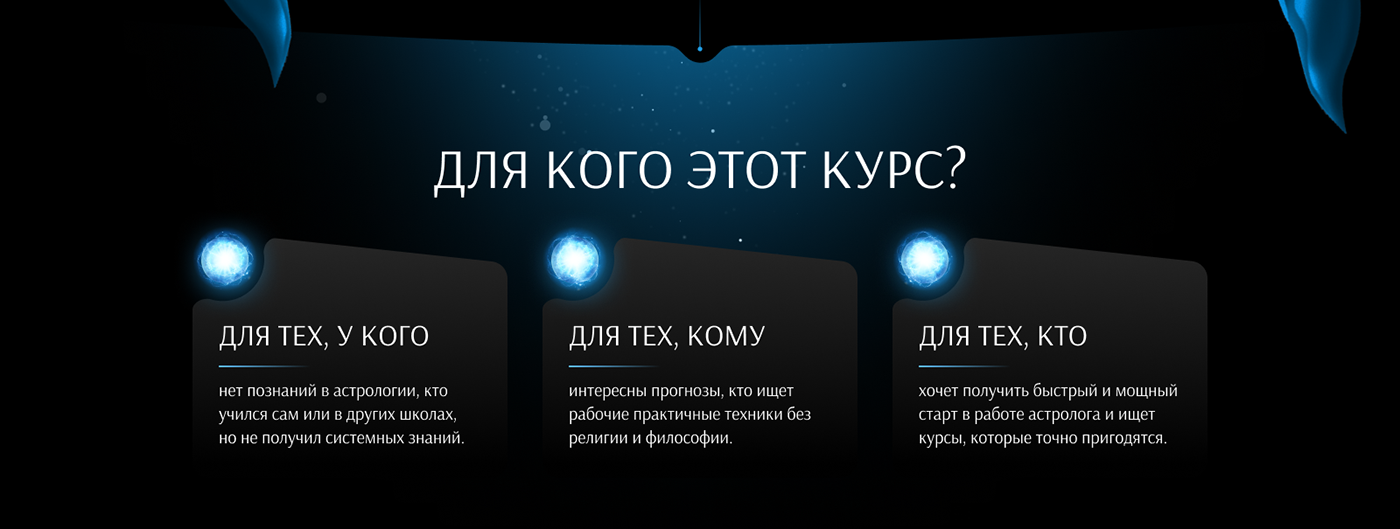 ДЛЯ КОГО ЭТОТ КУРС?

ДЛЯ ТЕХ, У КОГО

нет познаний в астрологии, кто учился сам или в других школах, но не получил системных знаний.

ДЛЯ ТЕХ, КОМУ

интересны прогнозы, кто ищет рабочие практичные техники без религии и философии.

ДЛЯ ТЕХ, КТО

хочет получить быстрый и мощный старт в работе астролога и ищет курсы, которые точно пригодятся.